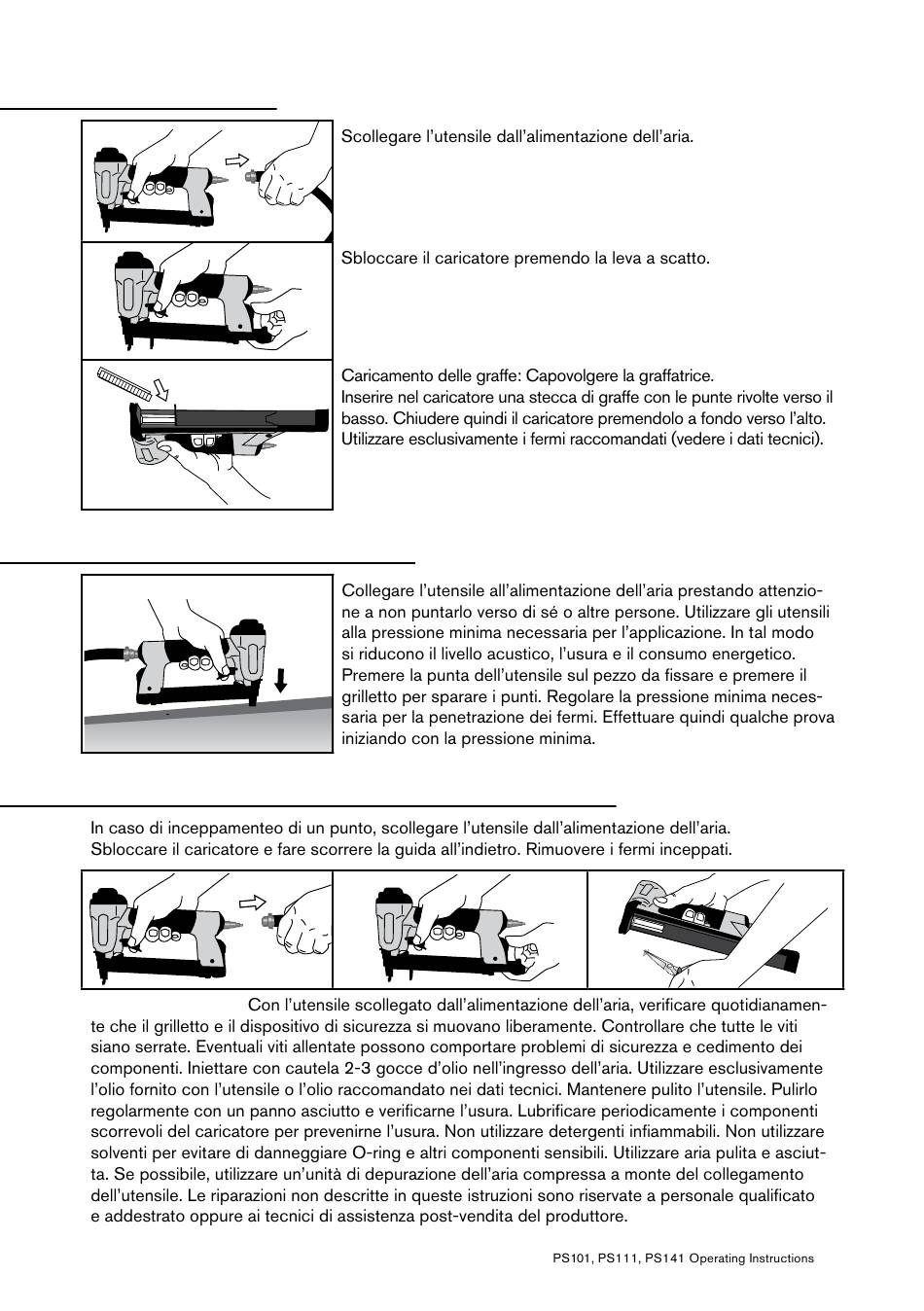 Scollegare l'utensile dall'alimentazione dell'aria.

Sbloccare il caricatore premendo la leva a scatto.

Caricamento delle graffe: Capovolgere la graffatrice. Inserire nel caricatore una stecca di graffe con le punte rivolte verso il basso. Chiudere quindi il caricatore premendolo a fondo verso l'alto. Utilizzare esclusivamente i fermi raccomandati (vedere i dati tecnici).

Collegare l'utensile all'alimentazione dell'aria prestando attenzione a non puntarlo verso di sé o altre persone. Utilizzare gli utensili alla pressione minima necessaria per l'applicazione. In tal modo si riducono il livello acustico, l'usura e il consumo energetico. Premere la punta dell'utensile sul pezzo da fissare e premere il grilletto per sparare i punti. Regolare la pressione minima necessaria per la penetrazione dei fermi. Effettuare quindi qualche prova iniziando con la pressione minima.

In caso di inceppamenteo di un punto, scollegare l'utensile dall'alimentazione dell'aria. Sbloccare il caricatore e fare scorrere la guida all'indietro. Rimuovere i fermi inceppati.

Con l'utensile scollegato dall'alimentazione dell'aria, verificare quotidianamente che il grilletto e il dispositivo di sicurezza si muovano liberamente. Controllare che tutte le viti siano serrate. Eventuali viti allentate possono comportare problemi di sicurezza e cedimento dei componenti. Iniettare con cautela 2-3 gocce d'olio nell'ingresso dell'aria. Utilizzare esclusivamente l'olio fornito con l'utensile o l'olio raccomandato nei dati tecnici. Mantenere pulito l'utensile. Pulirlo regolarmente con un panno asciutto e verificarne l'usura. Lubrificare periodicamente i componenti scorrevoli del caricatore per prevenirne l'usura. Non utilizzare detergenti infiammabili. Non utilizzare solventi per evitare di danneggiare O-ring e altri componenti sensibili. Utilizzare aria pulita e asciutta. Se possibile, utilizzare un'unità di depurazione dell'aria compressa a monte del collegamento dell'utensile. Le riparazioni non descritte in queste istruzioni sono riservate a personale qualificato e addestrato oppure ai tecnici di assistenza post-vendita del produttore.

PS101, PS111, PS141 Operating Instructions